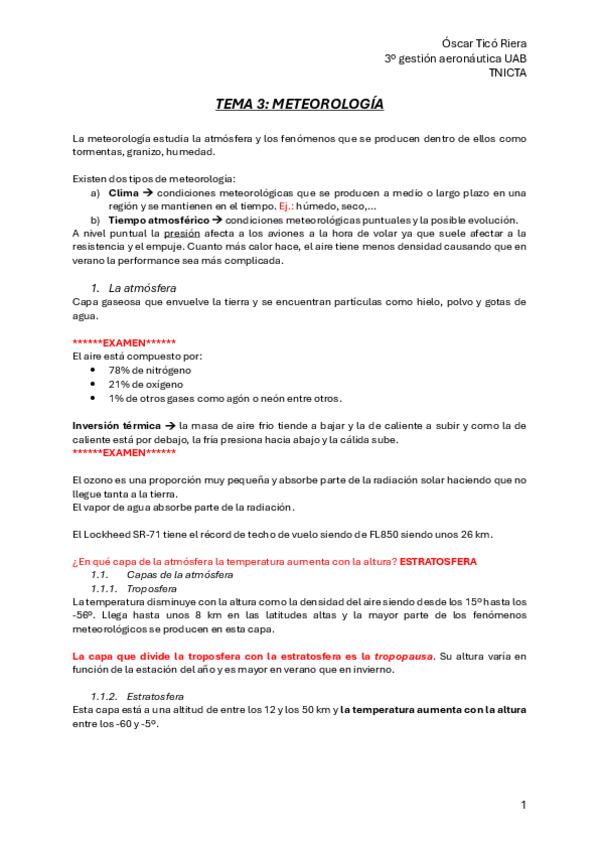 Óscar Ticó Riera
3º gestión aeronáutica UAB
TNICTA

TEMA 3: METEOROLOGÍA

La meteorología estudia la atmósfera y los fenómenos que se producen dentro de ellos como tormentas, granizo, humedad.

Existen dos tipos de meteorología:
a) Clima → condiciones meteorológicas que se producen a medio o largo plazo en una región y se mantienen en el tiempo. Ej.: húmedo, seco,...
b) Tiempo atmosférico → condiciones meteorológicas puntuales y la posible evolución.
A nivel puntual la presión afecta a los aviones a la hora de volar ya que suele afectar a la resistencia y el empuje. Cuanto más calor hace, el aire tiene menos densidad causando que en verano la performance sea más complicada.

1. La atmósfera
Capa gaseosa que envuelve la tierra y se encuentran partículas como hielo, polvo y gotas de agua.

******EXAMEN******
El aire está compuesto por:
• 78% de nitrógeno
• 21% de oxígeno
• 1% de otros gases como agón o neón entre otros.

Inversión térmica → la masa de aire frio tiende a bajar y la de caliente a subir y como la de caliente está por debajo, la fría presiona hacia abajo y la cálida sube.
******EXAMEN******

El ozono es una proporción muy pequeña y absorbe parte de la radiación solar haciendo que no llegue tanta a la tierra.
El vapor de agua absorbe parte de la radiación.

El Lockheed SR-71 tiene el récord de techo de vuelo siendo de FL850 siendo unos 26 km.

¿En qué capa de la atmósfera la temperatura aumenta con la altura? ESTRATOSFERA
1.1. Capas de la atmósfera
1.1.1. Troposfera
La temperatura disminuye con la altura como la densidad del aire siendo desde los 15º hasta los -56º. Llega hasta unos 8 km en las latitudes altas y la mayor parte de los fenómenos meteorológicos se producen en esta capa.

La capa que divide la troposfera con la estratosfera es la tropopausa. Su altura varía en función de la estación del año y es mayor en verano que en invierno.

1.1.2. Estratosfera
Esta capa está a una altitud de entre los 12 y los 50 km y la temperatura aumenta con la altura entre los -60 y -5º.

1